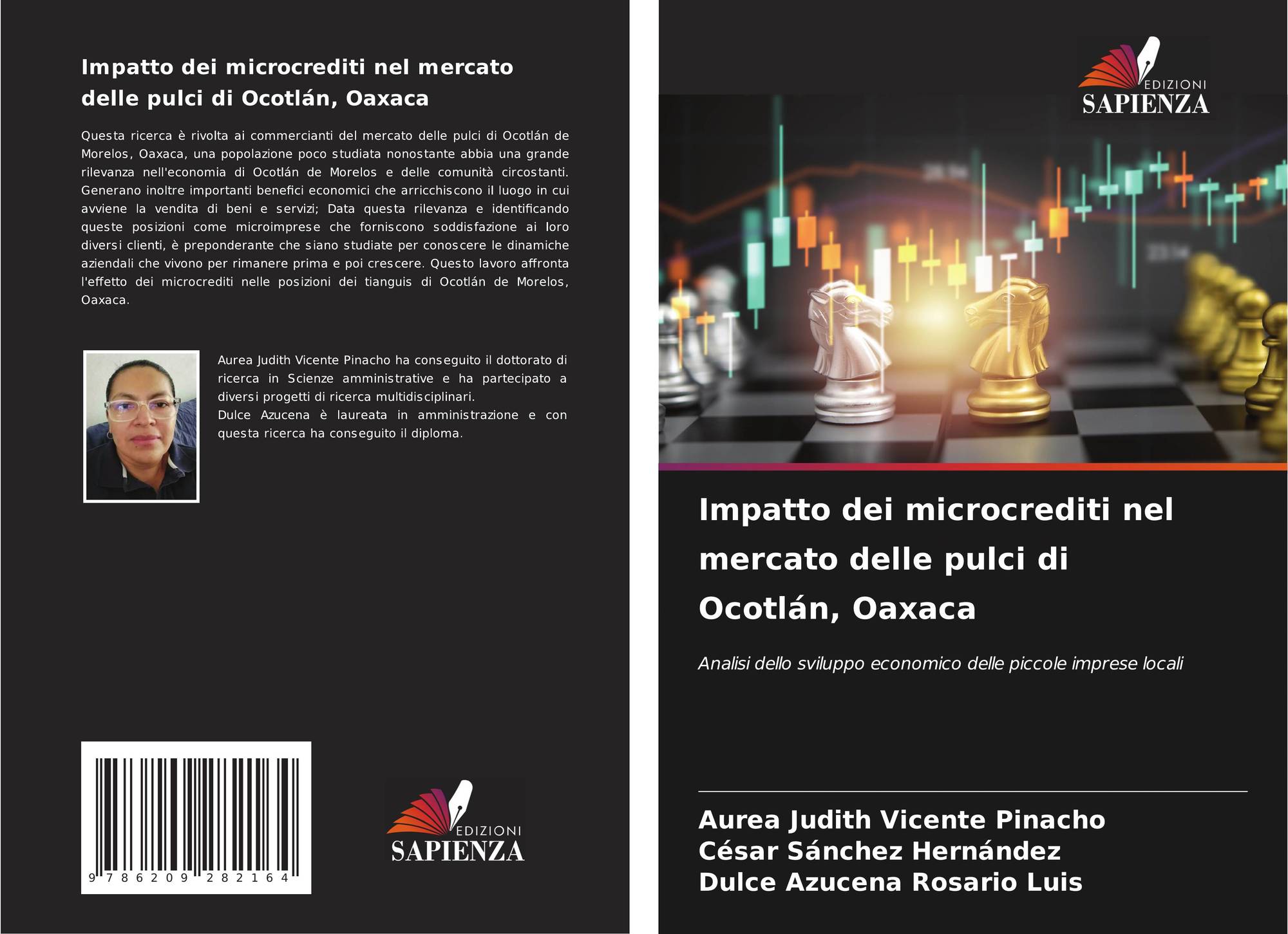 Impatto dei microcrediti nel mercato delle pulci di Ocotlán, Oaxaca

Questa ricerca è rivolta ai commercianti del mercato delle pulci di Ocotlán de Morelos, Oaxaca, una popolazione poco studiata nonostante abbia una grande rilevanza nell'economia di Ocotlán de Morelos e delle comunità circostanti. Generano inoltre importanti benefici economici che arricchiscono il luogo in cui avviene la vendita di beni e servizi; Data questa rilevanza e identificando queste posizioni come microimprese che forniscono soddisfazione ai loro diversi clienti, è preponderante che siano studiate per conoscere le dinamiche aziendali che vivono per rimanere prima e poi crescere. Questo lavoro affronta l'effetto dei microcrediti nelle posizioni dei tianguis di Ocotlán de Morelos, Oaxaca.

Aurea Judith Vicente Pinacho ha conseguito il dottorato di ricerca in Scienze amministrative e ha partecipato a diversi progetti di ricerca multidisciplinari.
Dulce Azucena è laureata in amministrazione e con questa ricerca ha conseguito il diploma.

9 786209 282164

EDIZIONI
SAPIENZA

EDIZIONI
SAPIENZA

Impatto dei microcrediti nel mercato delle pulci di Ocotlán, Oaxaca

Analisi dello sviluppo economico delle piccole imprese locali

Aurea Judith Vicente Pinacho
César Sánchez Hernández
Dulce Azucena Rosario Luis